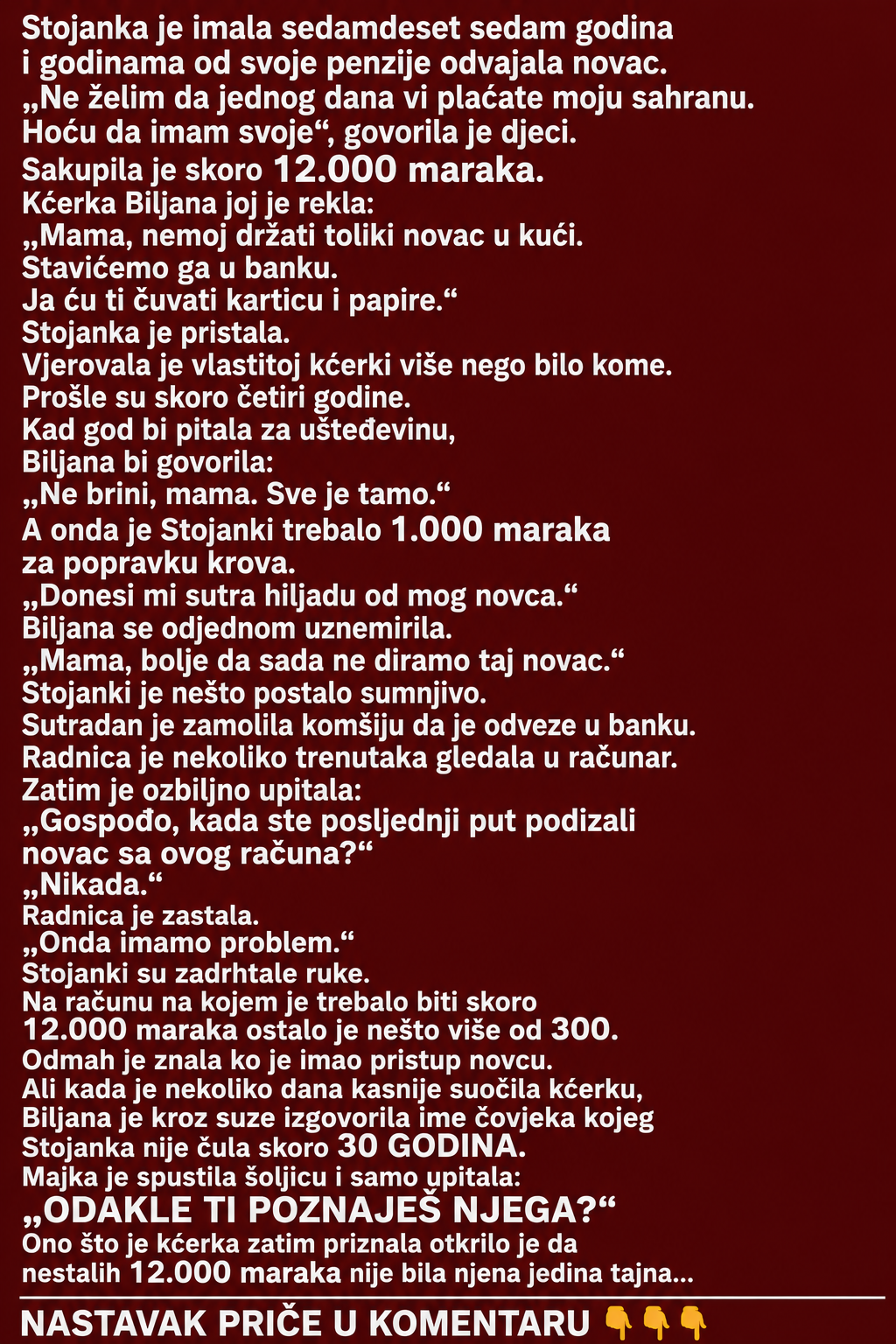 Stojanka je imala sedamdeset sedam godina i godinama od svoje penzije odvajala novac.
„Ne želim da jednog dana vi plaćate moju sahranu. Hoću da imam svoje“, govorila je djeci.
Sakupila je skoro 12.000 maraka.
Kćerka Biljana joj je rekla:
„Mama, nemoj držati toliki novac u kući.
Stavićemo ga u banku.
Ja ću ti čuvati karticu i papire.“
Stojanka je pristala.
Vjerovala je vlastitoj kćerki više nego bilo kome.
Prošle su skoro četiri godine.
Kad god bi pitala za ušteđevinu,
Biljana bi govorila:
„Ne brini, mama. Sve je tamo.“
A onda je Stojanki trebalo 1.000 maraka za popravku krova.
„Donesi mi sutra hiljadu od mog novca.“
Biljana se odjednom uznemirila.
„Mama, bolje da sada ne diramo taj novac.“
Stojanki je nešto postalo sumnjivo.
Sutradan je zamolila komšiju da je odveze u banku.
Radnica je nekoliko trenutaka gledala u računar.
Zatim je ozbiljno upitala:
„Gospođo, kada ste posljednji put podizali novac sa ovog računa?“
„Nikada.“
Radnica je zastala.
„Onda imamo problem.“
Stojanki su zadrhtale ruke.
Na računu na kojem je trebalo biti skoro 12.000 maraka ostalo je nešto više od 300.
Odmah je znala ko je imao pristup novcu.
Ali kada je nekoliko dana kasnije suočila kćerku, Biljana je kroz suze izgovorila ime čovjeka kojeg Stojanka nije čula skoro 30 GODINA.
Majka je spustila šoljicu i samo upitala:
„ODAKLE TI POZNAJEŠ NJEGA?“
Ono što je kćerka zatim priznala otkrilo je da nestalih 12.000 maraka nije bila njena jedina tajna...

NASTAVAK PRIČE U KOMENTARU 👇👇👇